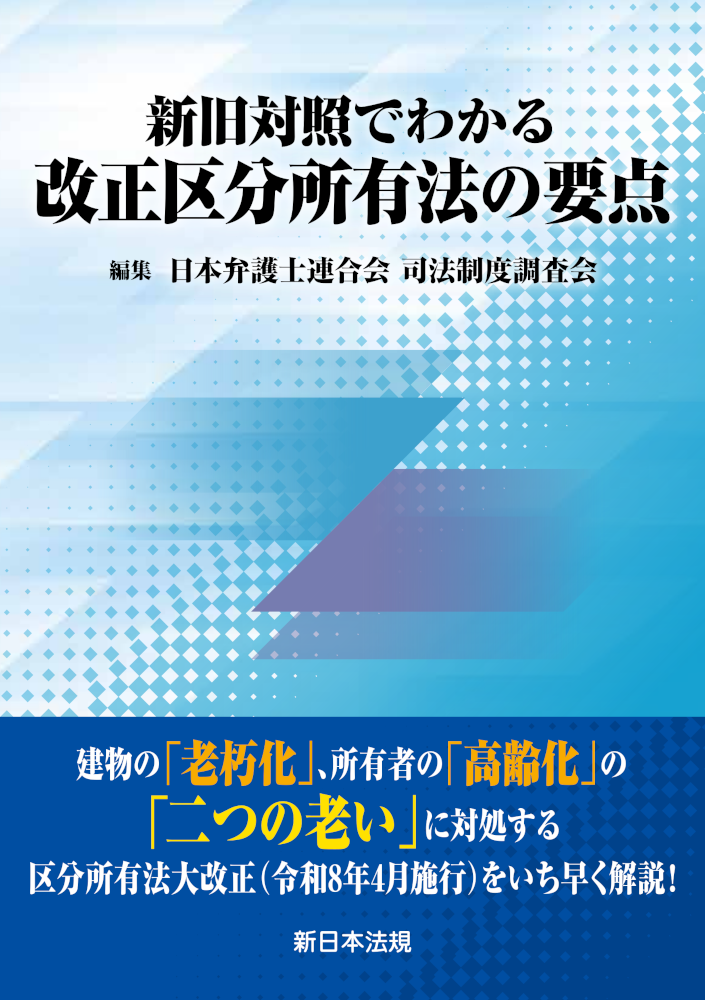 新旧対照でわかる
改正区分所有法の要点

編集 日本弁護士連合会 司法制度調査会

建物の「老朽化」、所有者の「高齢化」の
「二つの老い」に対処する
区分所有法大改正(令和8年4月施行)をいち早く解説!

新日本法規